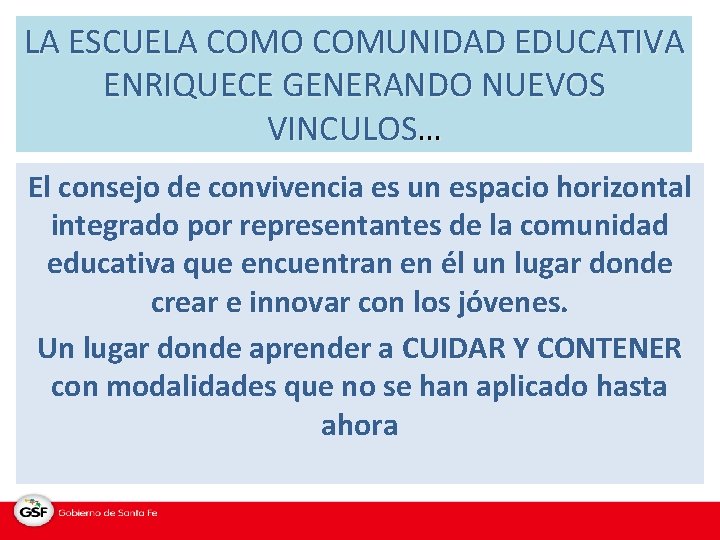 LA ESCUELA COMO COMUNIDAD EDUCATIVA ENRIQUECE GENERANDO NUEVOS VINCULOS…

El consejo de convivencia es un espacio horizontal integrado por representantes de la comunidad educativa que encuentran en él un lugar donde crear e innovar con los jóvenes.

Un lugar donde aprender a CUIDAR Y CONTENER con modalidades que no se han aplicado hasta ahora

GSF Gobierno de Santa Fe